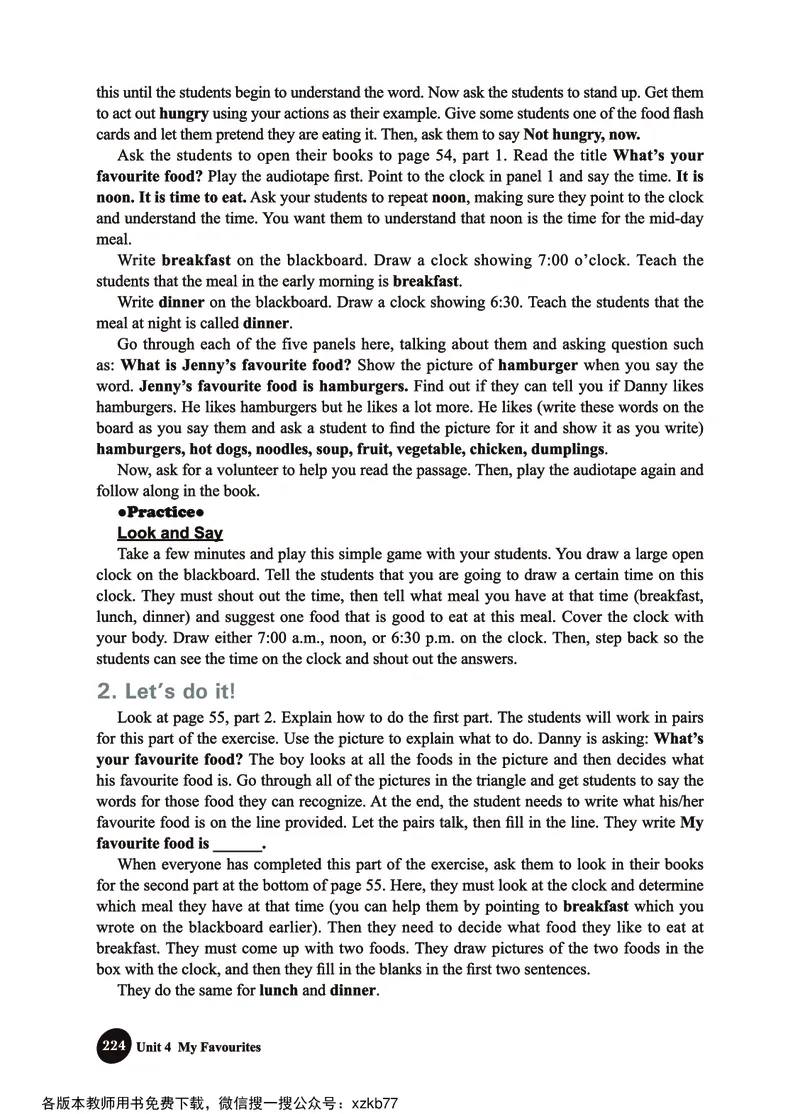 this until the students begin to understand the word. Now ask the students to stand up. Get them to act out hungry using your actions as their example. Give some students one of the food flash cards and let them pretend they are eating it. Then, ask them to say Not hungry, now.

Ask the students to open their books to page 54, part 1. Read the title What's your favourite food? Play the audiotape first. Point to the clock in panel 1 and say the time. It is noon. It is time to eat. Ask your students to repeat noon, making sure they point to the clock and understand the time. You want them to understand that noon is the time for the mid-day meal.

Write breakfast on the blackboard. Draw a clock showing 7:00 o'clock. Teach the students that the meal in the early morning is breakfast.

Write dinner on the blackboard. Draw a clock showing 6:30. Teach the students that the meal at night is called dinner.

Go through each of the five panels here, talking about them and asking question such as: What is Jenny's favourite food? Show the picture of hamburger when you say the word. Jenny's favourite food is hamburgers. Find out if they can tell you if Danny likes hamburgers. He likes hamburgers but he likes a lot more. He likes (write these words on the board as you say them and ask a student to find the picture for it and show it as you write) hamburgers, hot dogs, noodles, soup, fruit, vegetable, chicken, dumplings.

Now, ask for a volunteer to help you read the passage. Then, play the audiotape again and follow along in the book.

●Practice●

Look and Say

Take a few minutes and play this simple game with your students. You draw a large open clock on the blackboard. Tell the students that you are going to draw a certain time on this clock. They must shout out the time, then tell what meal you have at that time (breakfast, lunch, dinner) and suggest one food that is good to eat at this meal. Cover the clock with your body. Draw either 7:00 a.m., noon, or 6:30 p.m. on the clock. Then, step back so the students can see the time on the clock and shout out the answers.

2. Let's do it!

Look at page 55, part 2. Explain how to do the first part. The students will work in pairs for this part of the exercise. Use the picture to explain what to do. Danny is asking: What's your favourite food? The boy looks at all the foods in the picture and then decides what his favourite food is. Go through all of the pictures in the triangle and get students to say the words for those food they can recognize. At the end, the student needs to write what his/her favourite food is on the line provided. Let the pairs talk, then fill in the line. They write My favourite food is ______.

When everyone has completed this part of the exercise, ask them to look in their books for the second part at the bottom of page 55. Here, they must look at the clock and determine which meal they have at that time (you can help them by pointing to breakfast which you wrote on the blackboard earlier). Then they need to decide what food they like to eat at breakfast. They must come up with two foods. They draw pictures of the two foods in the box with the clock, and then they fill in the blanks in the first two sentences.

They do the same for lunch and dinner.

224 Unit 4 My Favourites

各版本教师用书免费下载，微信搜一搜公众号：xzkb77